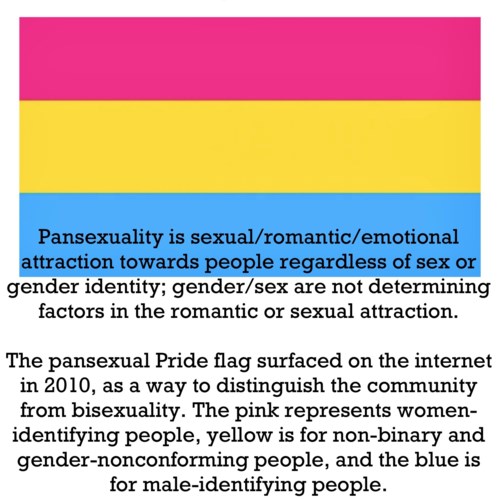 Pansexuality is sexual/romantic/emotional attraction towards people regardless of sex or gender identity; gender/sex are not determining factors in the romantic or sexual attraction.

The pansexual Pride flag surfaced on the internet in 2010, as a way to distinguish the community from bisexuality. The pink represents women-identifying people, yellow is for non-binary and gender-nonconforming people, and the blue is for male-identifying people.